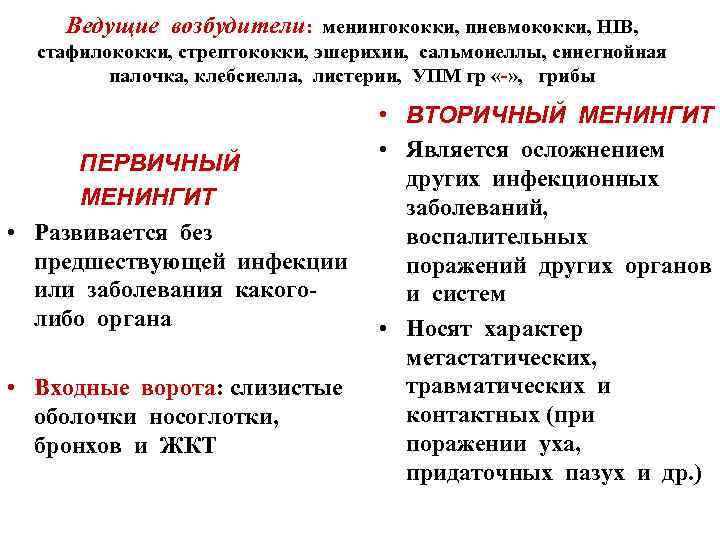 Ведущие возбудители: менингококки, пневмококки, HIB, стафилококки, стрептококки, эшерихии, сальмонеллы, синегнойная палочка, клебсиелла, листерии, УПМ гр «-», грибы

ПЕРВИЧНЫЙ МЕНИНГИТ

• Развивается без предшествующей инфекции или заболевания какого-либо органа

• Входные ворота: слизистые оболочки носоглотки, бронхов и ЖКТ

• ВТОРИЧНЫЙ МЕНИНГИТ

• Является осложнением других инфекционных заболеваний, воспалительных поражений других органов и систем

• Носят характер метастатических, травматических и контактных (при поражении уха, придаточных пазух и др.)